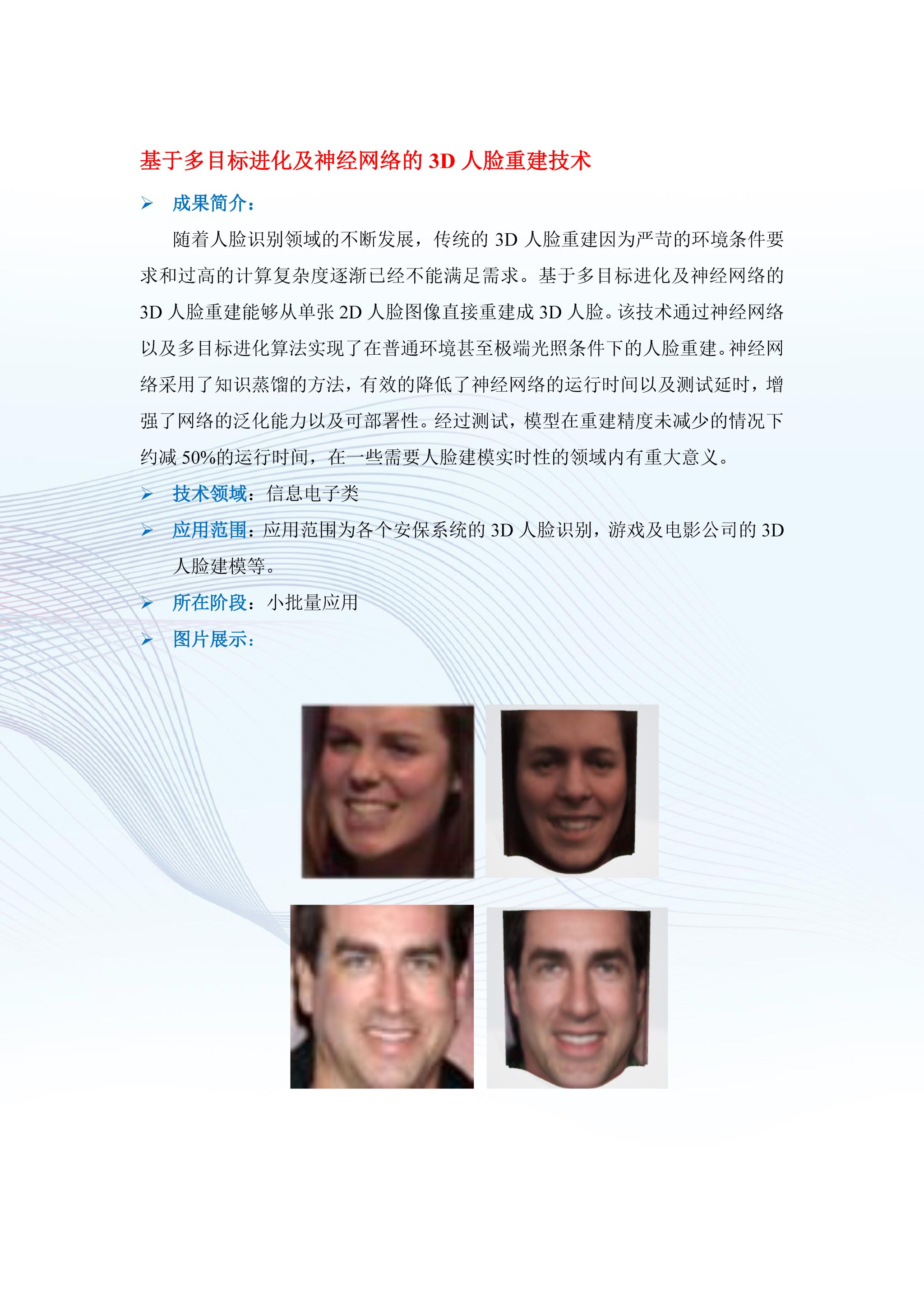 基于多目标进化及神经网络的 3D 人脸重建技术

➢ 成果简介：

随着人脸识别领域的不断发展，传统的 3D 人脸重建因为严苛的环境条件要求和过高的计算复杂度逐渐已经不能满足需求。基于多目标进化及神经网络的 3D 人脸重建能够从单张 2D 人脸图像直接重建成 3D 人脸。该技术通过神经网络以及多目标进化算法实现了在普通环境甚至极端光照条件下的人脸重建。神经网络采用了知识蒸馏的方法，有效的降低了神经网络的运行时间以及测试延时，增强了网络的泛化能力以及可部署性。经过测试，模型在重建精度未减少的情况下约减 50%的运行时间，在一些需要人脸建模实时性的领域内有重大意义。

➢ 技术领域：信息电子类

➢ 应用范围：应用范围为各个安保系统的 3D 人脸识别，游戏及电影公司的 3D 人脸建模等。

➢ 所在阶段：小批量应用

➢ 图片展示：